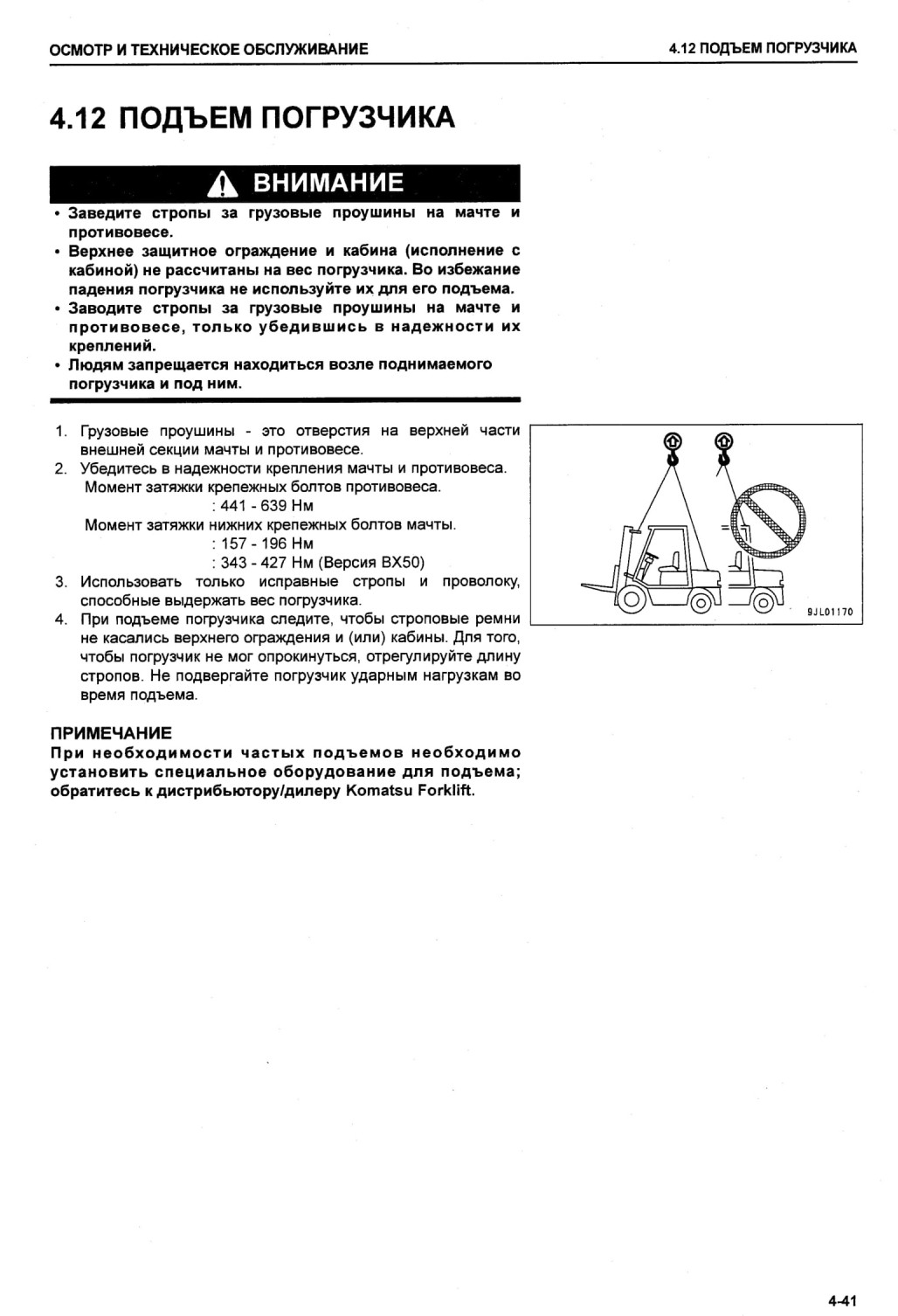 ОСМОТР И ТЕХНИЧЕСКОЕ ОБСЛУЖИВАНИЕ

4.12 ПОДЪЕМ ПОГРУЗЧИКА

4.12 ПОДЪЕМ ПОГРУЗЧИКА

ВНИМАНИЕ

• Заведите стропы за грузовые проушины на мачте и противовесе.
• Верхнее защитное ограждение и кабина (исполнение с кабиной) не рассчитаны на вес погрузчика. Во избежание падения погрузчика не используйте их для его подъема.
• Заводите стропы за грузовые проушины на мачте и противовесе, только убедившись в надежности их креплений.
• Людям запрещается находиться возле поднимаемого погрузчика и под ним.

1. Грузовые проушины - это отверстия на верхней части внешней секции мачты и противовесе.
2. Убедитесь в надежности крепления мачты и противовеса.
Момент затяжки крепежных болтов противовеса.
: 441 - 639 Нм
Момент затяжки нижних крепежных болтов мачты.
: 157 - 196 Нм
: 343 - 427 Нм (Версия BX50)
3. Использовать только исправные стропы и проволоку, способные выдержать вес погрузчика.
4. При подъеме погрузчика следите, чтобы строповые ремни не касались верхнего ограждения и (или) кабины. Для того, чтобы погрузчик не мог опрокинуться, отрегулируйте длину стропов. Не подвергайте погрузчик ударным нагрузкам во время подъема.

9JL01170

ПРИМЕЧАНИЕ
При необходимости частых подъемов необходимо установить специальное оборудование для подъема; обратитесь к дистрибьютору/дилеру Komatsu Forklift.

4-41